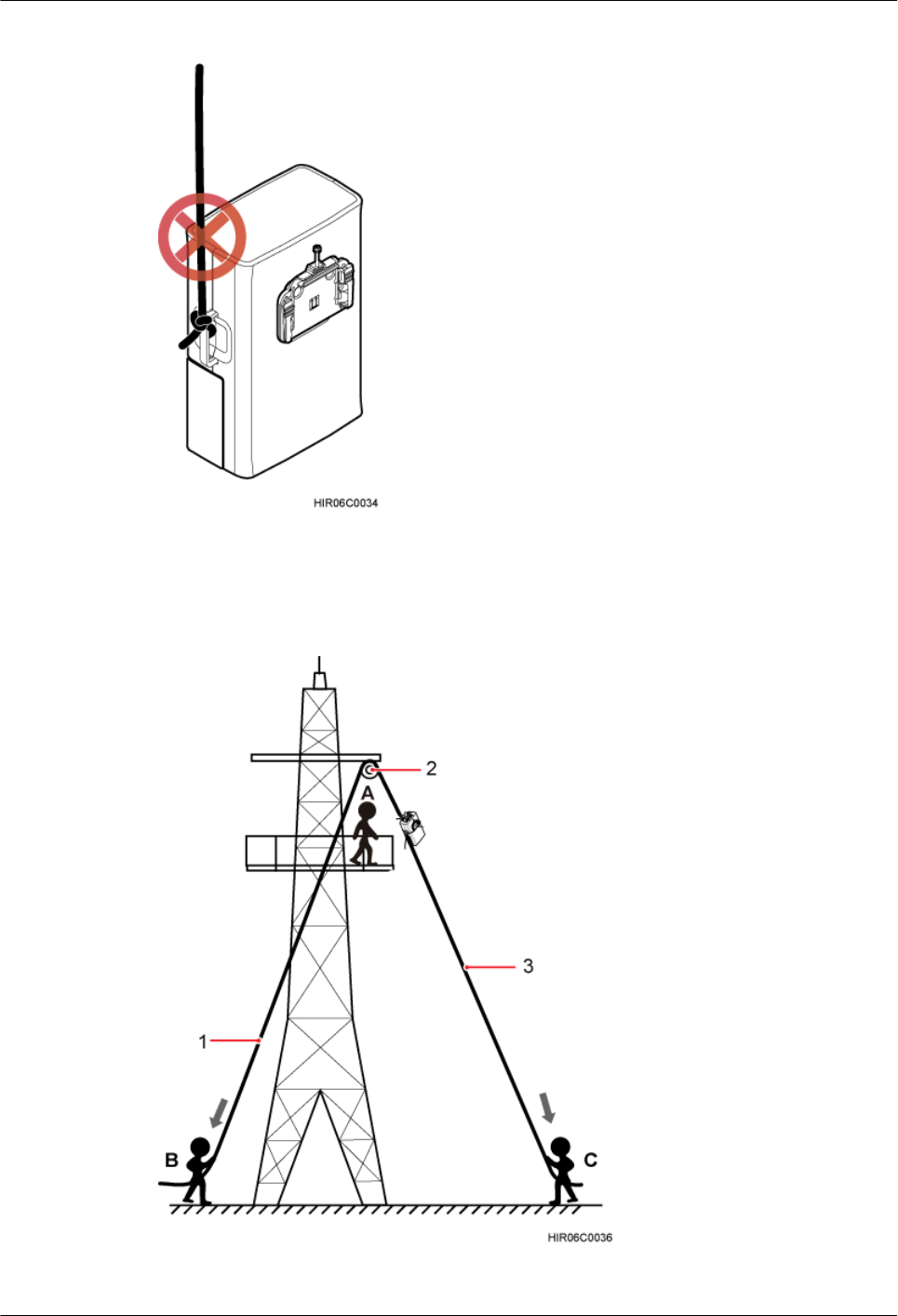 HIR06C0034

2
A
3
1
B
C
HIR06C0036